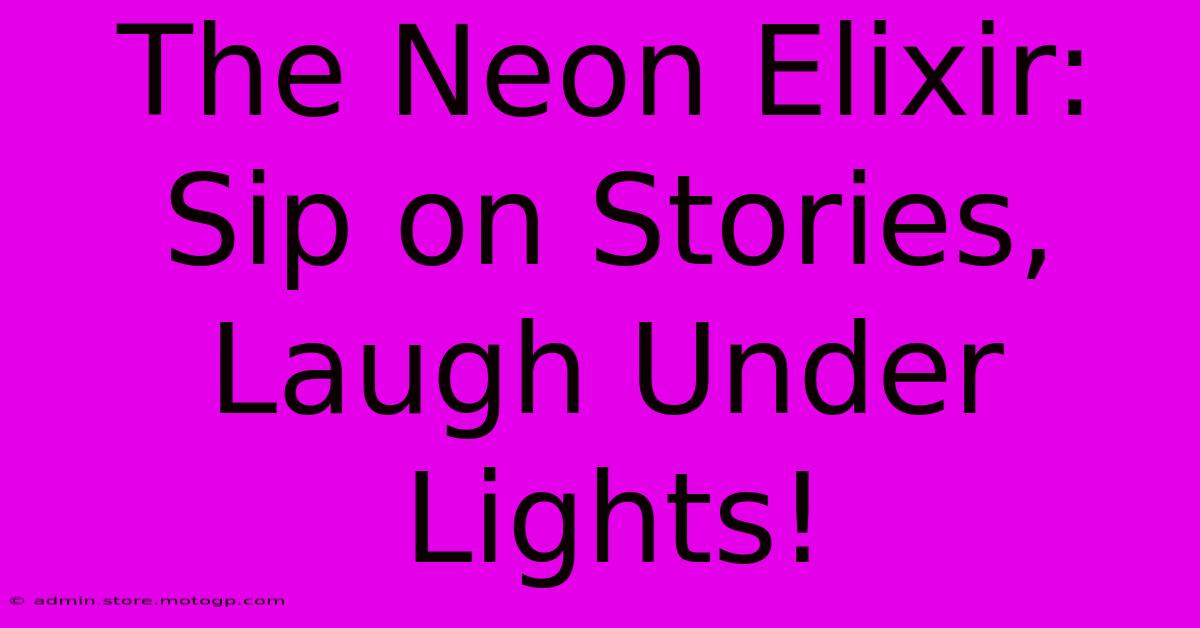 The Neon Elixir: Sip on Stories, Laugh Under Lights!

© admin.store.motogp.com